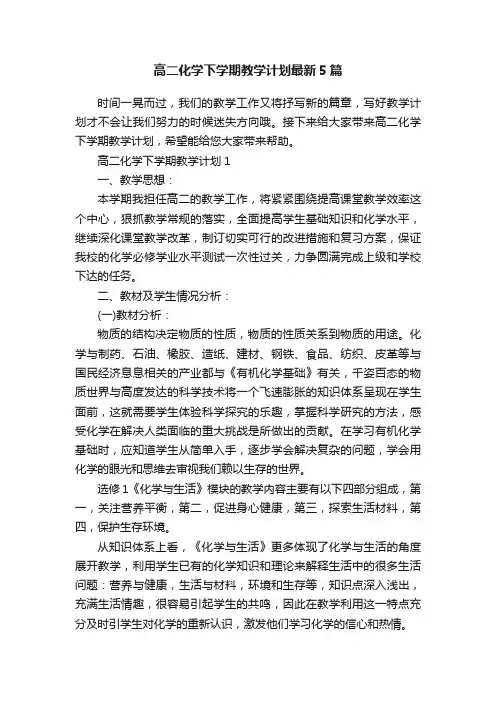 高二化学下学期教学计划最新5篇

时间一晃而过，我们的教学工作又将抒写新的篇章，写好教学计划才不会让我们努力的时候迷失方向哦。接下来给大家带来高二化学下学期教学计划，希望能给您大家带来帮助。

高二化学下学期教学计划1

一、教学思想：

本学期我担任高二的教学工作，将紧紧围绕提高课堂教学效率这个中心，狠抓教学常规的落实，全面提高学生基础知识和化学水平，继续深化课堂教学改革，制订切实可行的改进措施和复习方案，保证我校的化学必修学业水平测试一次性过关，力争圆满完成上级和学校下达的任务。

二、教材及学生情况分析：

(一)教材分析：

物质的结构决定物质的性质，物质的性质关系到物质的用途。化学与制药、石油、橡胶、造纸、建材、钢铁、食品、纺织、皮革等与国民经济息息相关的产业都与《有机化学基础》有关，千姿百态的物质世界与高度发达的科学技术将一个飞速膨胀的知识体系呈现在学生面前，这就需要学生体验科学探究的乐趣，掌握科学研究的方法，感受化学在解决人类面临的重大挑战是所做出的贡献。在学习有机化学基础时，应知道学生从简单入手，逐步学会解决复杂的问题，学会用化学的眼光和思维去审视我们赖以生存的世界。

选修1《化学与生活》模块的教学内容主要有以下四部分组成，第一，关注营养平衡，第二，促进身心健康，第三，探索生活材料，第四，保护生存环境。

从知识体系上看，《化学与生活》更多体现了化学与生活的角度展开教学，利用学生已有的化学知识和理论来解释生活中的很多生活问题：营养与健康，生活与材料，环境和生存等，知识点深入浅出，充满生活情趣，很容易引起学生的共鸣，因此在教学利用这一特点充分及时引学生对化学的重新认识，激发他们学习化学的信心和热情。